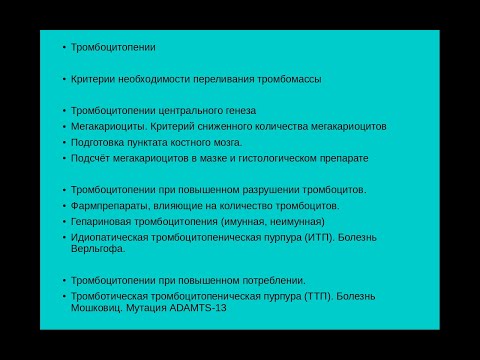 • Тромбоцитопении

• Критерии необходимости переливания тромбомассы

• Тромбоцитопении центрального генеза
• Мегакариоциты. Критерий сниженного количества мегакариоцитов
• Подготовка пунктата костного мозга.
• Подсчёт мегакариоцитов в мазке и гистологическом препарате

• Тромбоцитопении при повышенном разрушении тромбоцитов.
• Фармпрепараты, влияющие на количество тромбоцитов.
• Гепариновая тромбоцитопения (имунная, неимунная)
• Идиопатическая тромбоцитопеническая пурпура (ИТП). Болезнь Верльгофа.

• Тромбоцитопении при повышенном потреблении.
• Тромботическая тромбоцитопеническая пурпура (ТТП). Болезнь Мошковиц. Мутация ADAMTS-13